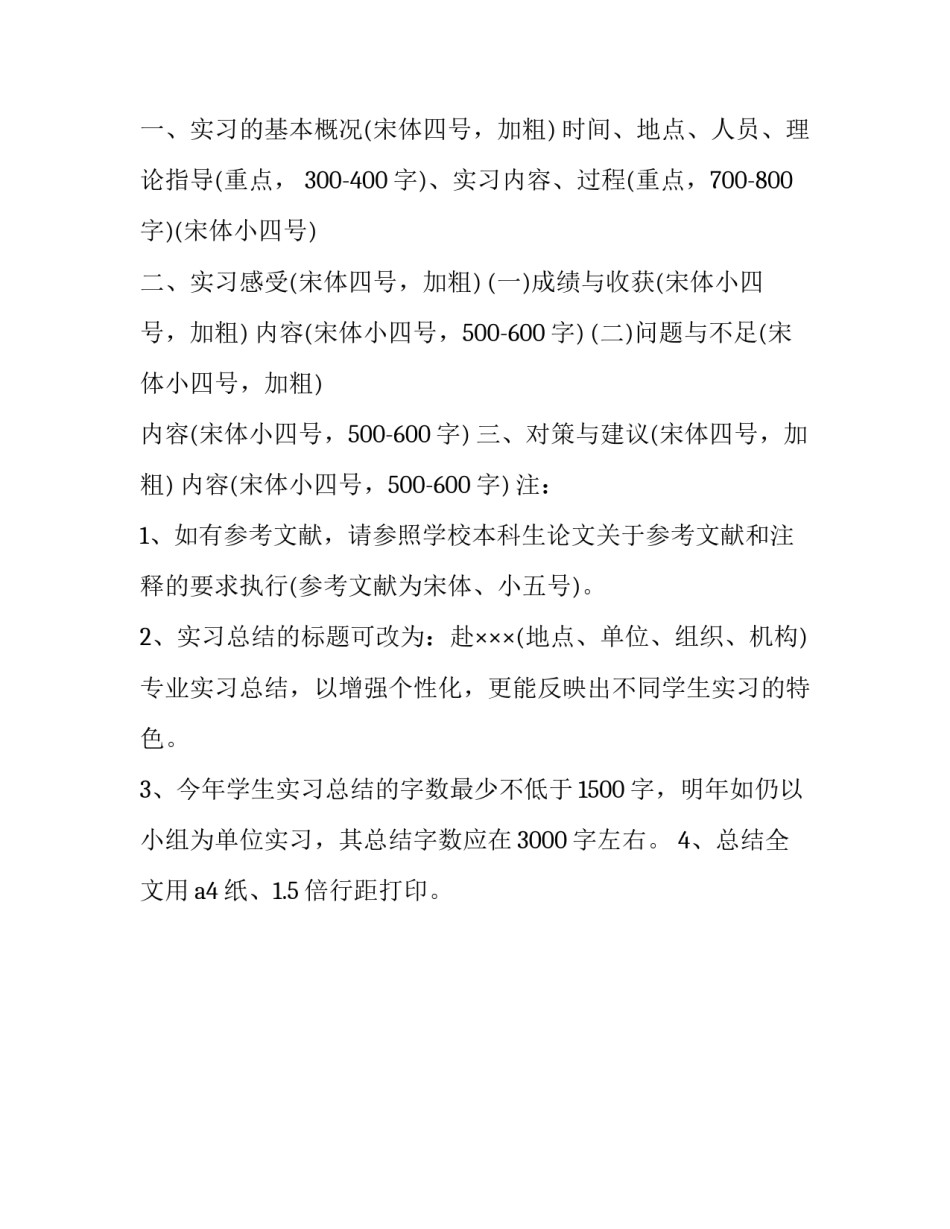 一、实习的基本概况(宋体四号，加粗) 时间、地点、人员、理论指导(重点， 300-400 字)、实习内容、过程(重点，700-800 字)(宋体小四号)

二、实习感受(宋体四号，加粗) (一)成绩与收获(宋体小四号，加粗) 内容(宋体小四号，500-600 字) (二)问题与不足(宋体小四号，加粗)

内容(宋体小四号，500-600 字) 三、对策与建议(宋体四号，加粗) 内容(宋体小四号，500-600 字) 注：

1、如有参考文献，请参照学校本科生论文关于参考文献和注释的要求执行(参考文献为宋体、小五号)。

2、实习总结的标题可改为：赴×××(地点、单位、组织、机构)专业实习总结，以增强个性化，更能反映出不同学生实习的特色。

3、今年学生实习总结的字数最少不低于 1500 字，明年如仍以小组为单位实习，其总结字数应在 3000 字左右。 4、总结全文用 a4 纸、1.5 倍行距打印。